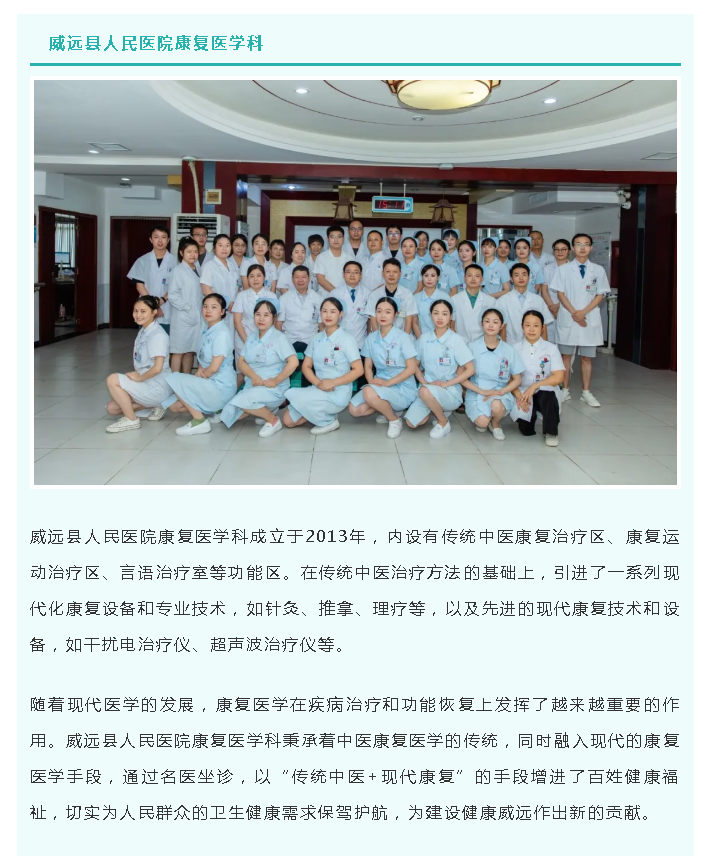 威远县人民医院康复医学科

威远县人民医院康复医学科成立于2013年，内设有传统中医康复治疗区、康复运动治疗区、言语治疗室等功能区。在传统中医治疗方法的基础上，引进了一系列现代化康复设备和专业技术，如针灸、推拿、理疗等，以及先进的现代康复技术和设备，如干扰电治疗仪、超声波治疗仪等。

随着现代医学的发展，康复医学在疾病治疗和功能恢复上发挥了越来越重要的作用。威远县人民医院康复医学科秉承着中医康复医学的传统，同时融入现代的康复医学手段，通过名医坐诊，以“传统中医+现代康复”的手段增进了百姓健康福祉，切实为人民群众的卫生健康需求保驾护航，为建设健康威远作出新的贡献。